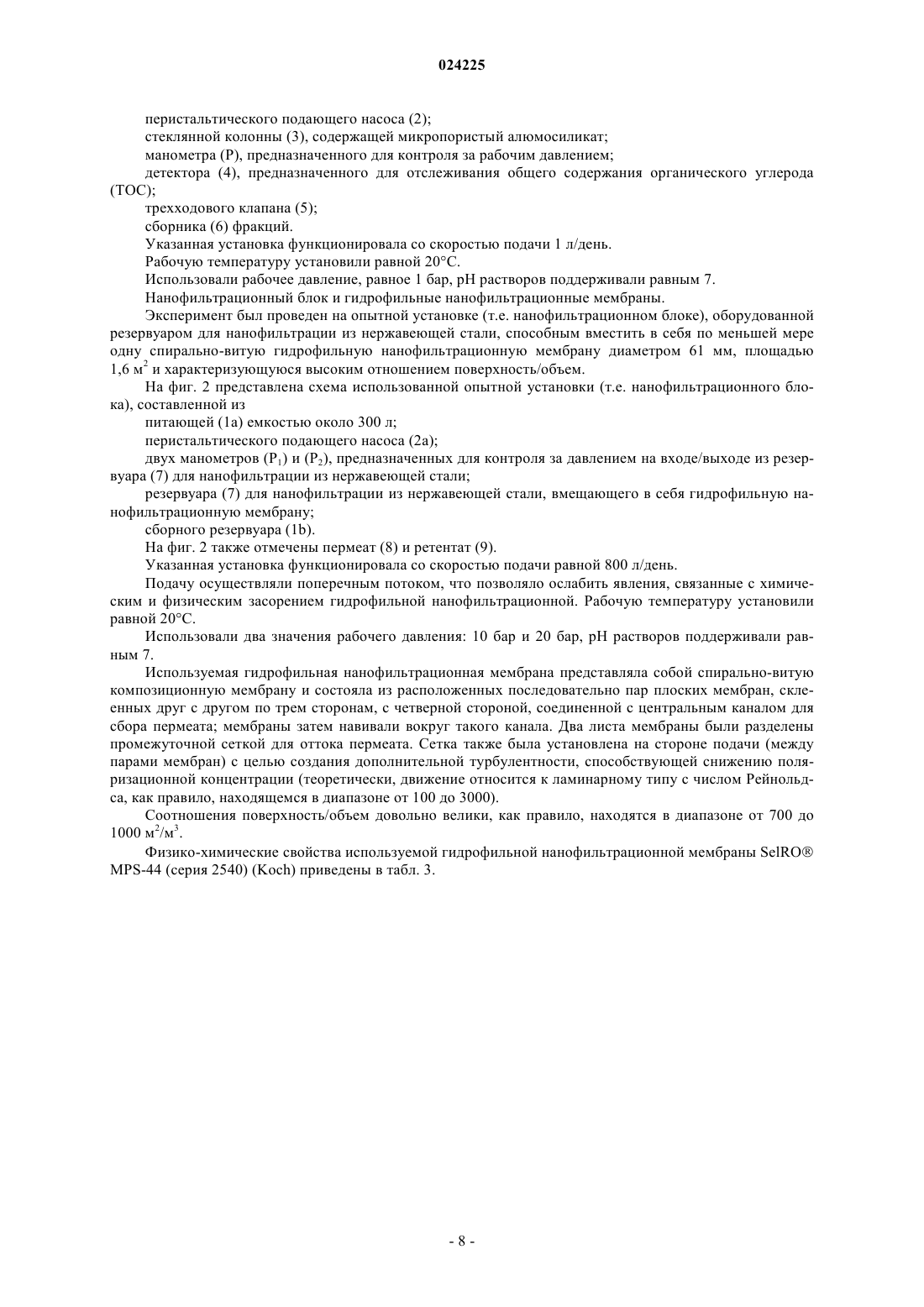 024225

перистальтического подающего насоса (2);

стеклянной колонны (3), содержащей микропористый алюмосиликат;

манометра (P), предназначенного для контроля за рабочим давлением;

детектора (4), предназначенного для отслеживания общего содержания органического углерода (TOC);

трехходового клапана (5);

сборника (6) фракций.

Указанная установка функционировала со скоростью подачи 1 л/день.

Рабочую температуру установили равной 20°C.

Использовали рабочее давление, равное 1 бар, pH растворов поддерживали равным 7.

Нанофильтрационный блок и гидрофильные нанофильтрационные мембраны.

Эксперимент был проведен на опытной установке (т.е. нанофильтрационном блоке), оборудованной резервуаром для нанофильтрации из нержавеющей стали, способным вместить в себя по меньшей мере одну спирально-витую гидрофильную нанофильтрационную мембрану диаметром 61 мм, площадью 1,6 $м^2$ и характеризующуюся высоким отношением поверхность/объем.

На фиг. 2 представлена схема использованной опытной установки (т.е. нанофильтрационного блока), составленной из

питающей (1a) емкостью около 300 л;

перистальтического подающего насоса (2a);

двух манометров ($P_1$) и ($P_2$), предназначенных для контроля за давлением на входе/выходе из резервуара (7) для нанофильтрации из нержавеющей стали;

резервуара (7) для нанофильтрации из нержавеющей стали, вмещающего в себя гидрофильную нанофильтрационную мембрану;

сборного резервуара (1b).

На фиг. 2 также отмечены пермеат (8) и ретентат (9).

Указанная установка функционировала со скоростью подачи равной 800 л/день.

Подачу осуществляли поперечным потоком, что позволяло ослабить явления, связанные с химическим и физическим засорением гидрофильной нанофильтрационной. Рабочую температуру установили равной 20°C.

Использовали два значения рабочего давления: 10 бар и 20 бар, pH растворов поддерживали равным 7.

Используемая гидрофильная нанофильтрационная мембрана представляла собой спирально-витую композиционную мембрану и состояла из расположенных последовательно пар плоских мембран, склеенных друг с другом по трем сторонам, с четверной стороной, соединенной с центральным каналом для сбора пермеата; мембраны затем навивали вокруг такого канала. Два листа мембраны были разделены промежуточной сеткой для оттока пермеата. Сетка также была установлена на стороне подачи (между парами мембран) с целью создания дополнительной турбулентности, способствующей снижению поляризационной концентрации (теоретически, движение относится к ламинарному типу с числом Рейнольдса, как правило, находящемся в диапазоне от 100 до 3000).

Соотношения поверхность/объем довольно велики, как правило, находятся в диапазоне от 700 до 1000 $м^2/м^3$.

Физико-химические свойства используемой гидрофильной нанофильтрационной мембраны SelRO® MPS-44 (серия 2540) (Koch) приведены в табл. 3.

- 8 -